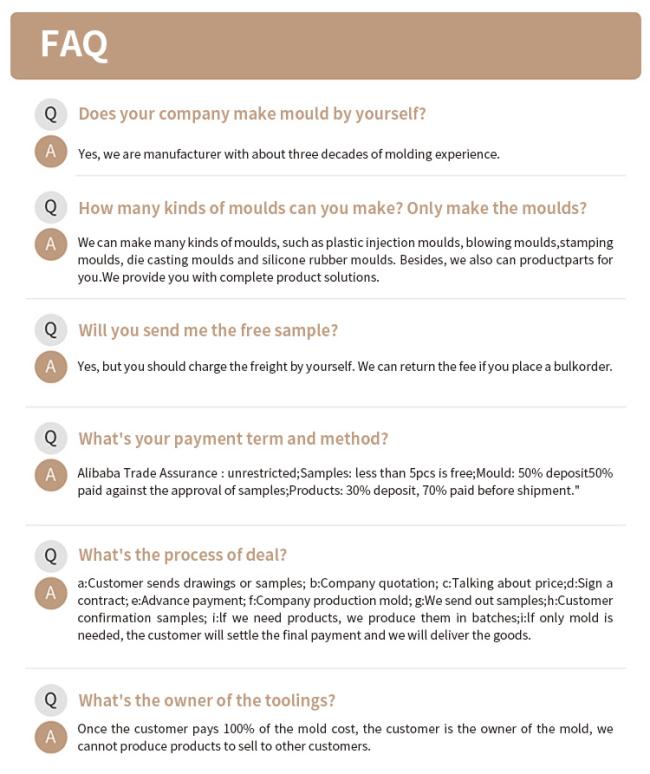 FAQ

Q Does your company make mould by yourself?

A Yes, we are manufacturer with about three decades of molding experience.

Q How many kinds of moulds can you make? Only make the moulds?

A We can make many kinds of moulds, such as plastic injection moulds, blowing moulds,stamping moulds, die casting moulds and silicone rubber moulds. Besides, we also can productparts for you.We provide you with complete product solutions.

Q Will you send me the free sample?

A Yes, but you should charge the freight by yourself. We can return the fee if you place a bulkorder.

Q What's your payment term and method?

A Alibaba Trade Assurance : unrestricted;Samples: less than 5pcs is free;Mould: 50% deposit50% paid against the approval of samples;Products: 30% deposit, 70% paid before shipment."

Q What's the process of deal?

A a:Customer sends drawings or samples; b:Company quotation; c:Talking about price;d:Sign a contract; e:Advance payment; f:Company production mold; g:We send out samples;h:Customer confirmation samples; i:If we need products, we produce them in batches;i:If only mold is needed, the customer will settle the final payment and we will deliver the goods.

Q What's the owner of the toolings?

A Once the customer pays 100% of the mold cost, the customer is the owner of the mold, we cannot produce products to sell to other customers.